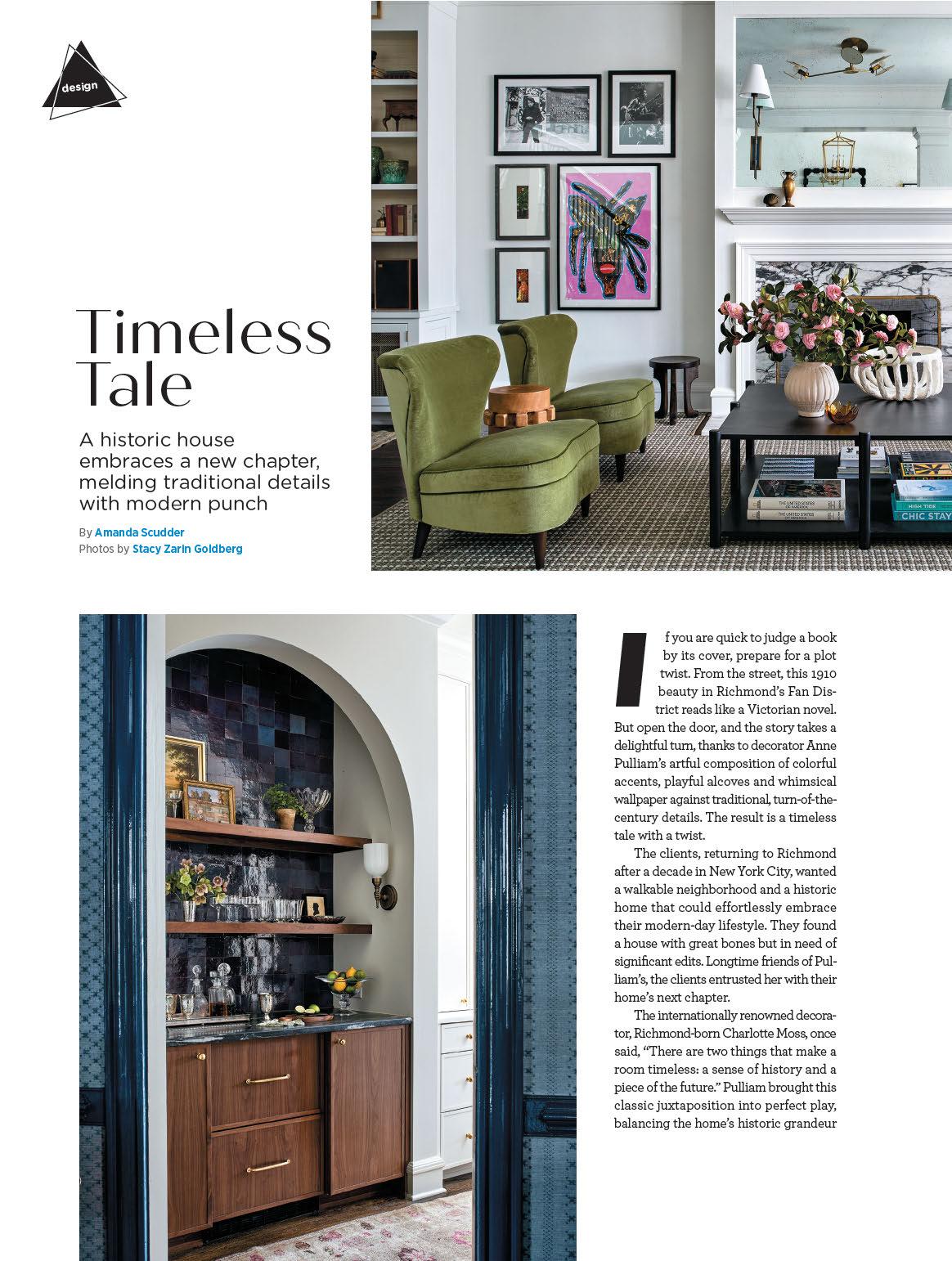 design

Timeless Tale

A historic house embraces a new chapter, melding traditional details with modern punch

By Amanda Scudder
Photos by Stacy Zarin Goldberg

If you are quick to judge a book by its cover, prepare for a plot twist. From the street, this 1910 beauty in Richmond's Fan District reads like a Victorian novel. But open the door, and the story takes a delightful turn, thanks to decorator Anne Pulliam's artful composition of colorful accents, playful alcoves and whimsical wallpaper against traditional, turn-of-the-century details. The result is a timeless tale with a twist.

The clients, returning to Richmond after a decade in New York City, wanted a walkable neighborhood and a historic home that could effortlessly embrace their modern-day lifestyle. They found a house with great bones but in need of significant edits. Longtime friends of Pulliam's, the clients entrusted her with their home's next chapter.

The internationally renowned decorator, Richmond-born Charlotte Moss, once said, "There are two things that make a room timeless: a sense of history and a piece of the future." Pulliam brought this classic juxtaposition into perfect play, balancing the home's historic grandeur